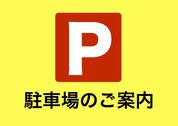 P

駐車場のご案内